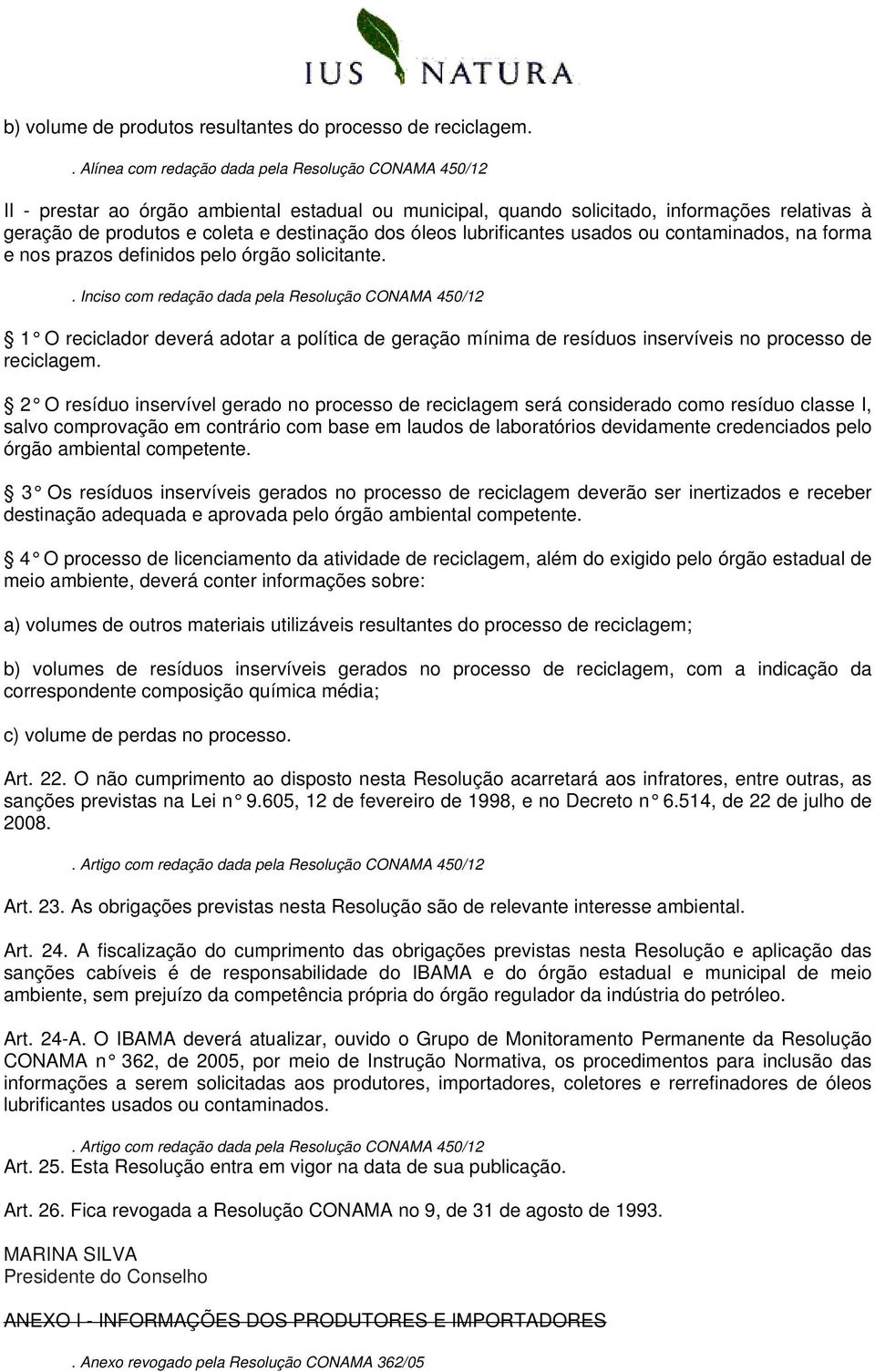 IUS NATURA

b) volume de produtos resultantes do processo de reciclagem.

. Alínea com redação dada pela Resolução CONAMA 450/12

II - prestar ao órgão ambiental estadual ou municipal, quando solicitado, informações relativas à geração de produtos e coleta e destinação dos óleos lubrificantes usados ou contaminados, na forma e nos prazos definidos pelo órgão solicitante.

. Inciso com redação dada pela Resolução CONAMA 450/12

1 O reciclador deverá adotar a política de geração mínima de resíduos inservíveis no processo de reciclagem.

2 O resíduo inservível gerado no processo de reciclagem será considerado como resíduo classe I, salvo comprovação em contrário com base em laudos de laboratórios devidamente credenciados pelo órgão ambiental competente.

3 Os resíduos inservíveis gerados no processo de reciclagem deverão ser inertizados e receber destinação adequada e aprovada pelo órgão ambiental competente.

4 O processo de licenciamento da atividade de reciclagem, além do exigido pelo órgão estadual de meio ambiente, deverá conter informações sobre:

a) volumes de outros materiais utilizáveis resultantes do processo de reciclagem;

b) volumes de resíduos inservíveis gerados no processo de reciclagem, com a indicação da correspondente composição química média;

c) volume de perdas no processo.

Art. 22. O não cumprimento ao disposto nesta Resolução acarretará aos infratores, entre outras, as sanções previstas na Lei n 9.605, 12 de fevereiro de 1998, e no Decreto n 6.514, de 22 de julho de 2008.

. Artigo com redação dada pela Resolução CONAMA 450/12

Art. 23. As obrigações previstas nesta Resolução são de relevante interesse ambiental.

Art. 24. A fiscalização do cumprimento das obrigações previstas nesta Resolução e aplicação das sanções cabíveis é de responsabilidade do IBAMA e do órgão estadual e municipal de meio ambiente, sem prejuízo da competência própria do órgão regulador da indústria do petróleo.

Art. 24-A. O IBAMA deverá atualizar, ouvido o Grupo de Monitoramento Permanente da Resolução CONAMA n 362, de 2005, por meio de Instrução Normativa, os procedimentos para inclusão das informações a serem solicitadas aos produtores, importadores, coletores e rerrefinadores de óleos lubrificantes usados ou contaminados.

. Artigo com redação dada pela Resolução CONAMA 450/12

Art. 25. Esta Resolução entra em vigor na data de sua publicação.

Art. 26. Fica revogada a Resolução CONAMA no 9, de 31 de agosto de 1993.

MARINA SILVA
Presidente do Conselho

ANEXO I - INFORMAÇÕES DOS PRODUTORES E IMPORTADORES

. Anexo revogado pela Resolução CONAMA 362/05